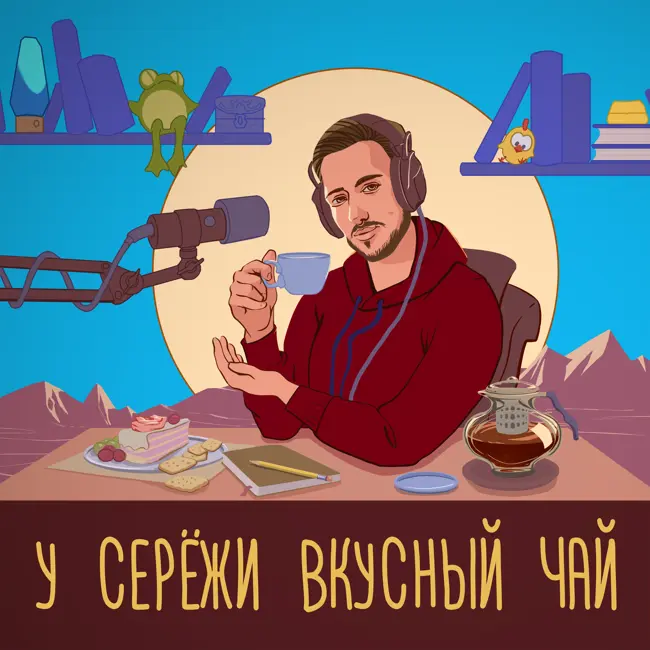 У СЕРЁЖИ ВКУСНЫЙ ЧАЙ